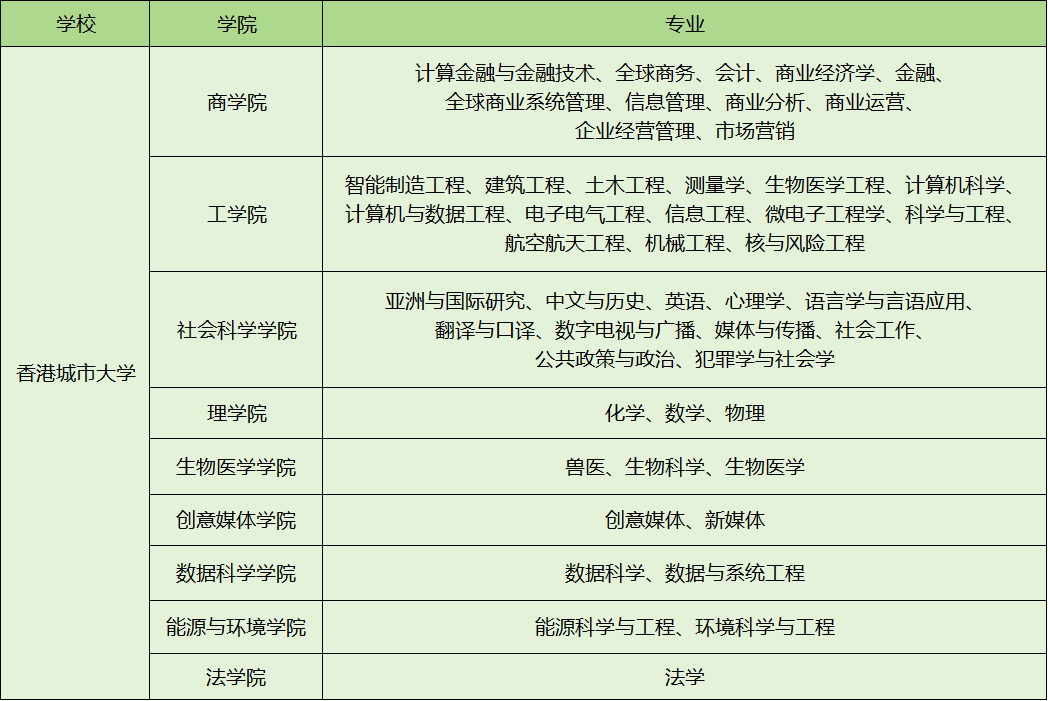 | 学校 | 学院 | 专业 |
|---|---|---|
| 香港城市大学 | 商学院 | 计算金融与金融技术、全球商务、会计、商业经济学、金融、全球商业系统管理、信息管理、商业分析、商业运营、企业经营管理、市场营销 |
|  | 工学院 | 智能制造工程、建筑工程、土木工程、测量学、生物医学工程、计算机科学、计算机与数据工程、电子电气工程、信息工程、微电子工程学、科学与工程、航空航天工程、机械工程、核与风险工程 |
|  | 社会科学学院 | 亚洲与国际研究、中文与历史、英语、心理学、语言学与言语应用、翻译与口译、数字电视与广播、媒体与传播、社会工作、公共政策与政治、犯罪学与社会学 |
|  | 理学院 | 化学、数学、物理 |
|  | 生物医学学院 | 兽医、生物科学、生物医学 |
|  | 创意媒体学院 | 创意媒体、新媒体 |
|  | 数据科学学院 | 数据科学、数据与系统工程 |
|  | 能源与环境学院 | 能源科学与工程、环境科学与工程 |
|  | 法学院 | 法学 |